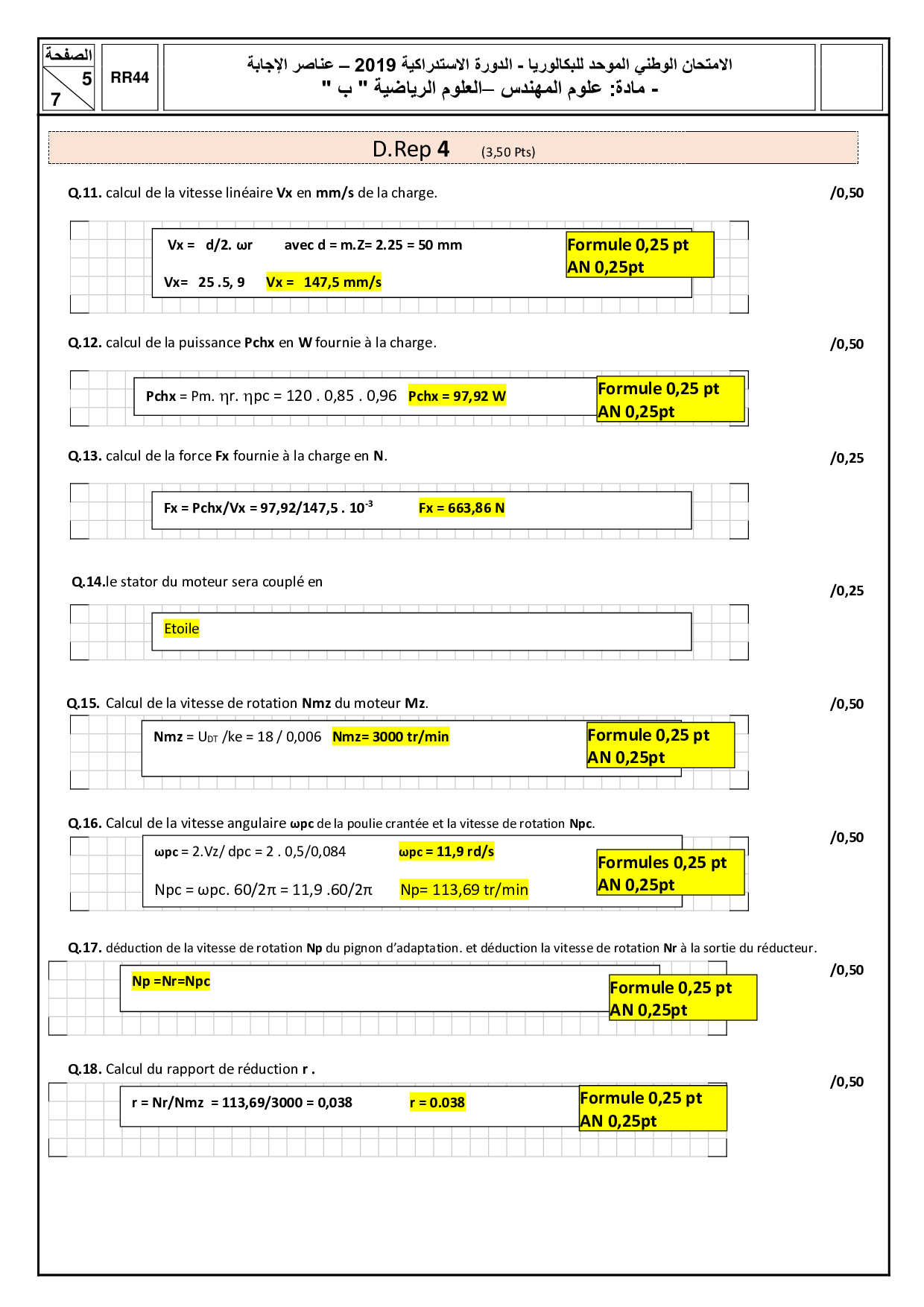 الصفحة
5
7

RR44

الامتحان الوطني الموحد للبكالوريا - الدورة الاستدراكية 2019 – عناصر الإجابة
- مادة: علوم المهندس –العلوم الرياضية " ب "

D.Rep 4 (3,50 Pts)

Q.11. calcul de la vitesse linéaire Vx en mm/s de la charge. /0,50

Vx = d/2. ωr avec d = m.Z= 2.25 = 50 mm
Vx= 25 .5, 9 Vx = 147,5 mm/s

Formule 0,25 pt
AN 0,25pt

Q.12. calcul de la puissance Pchx en W fournie à la charge. /0,50

Pchx = Pm. ηr. ηpc = 120 . 0,85 . 0,96 Pchx = 97,92 W

Formule 0,25 pt
AN 0,25pt

Q.13. calcul de la force Fx fournie à la charge en N. /0,25

Fx = Pchx/Vx = 97,92/147,5 . $10^{-3}$ Fx = 663,86 N

Q.14.le stator du moteur sera couplé en /0,25

Etoile

Q.15. Calcul de la vitesse de rotation Nmz du moteur Mz. /0,50

Nmz = $U_{DT}$ /ke = 18 / 0,006 Nmz= 3000 tr/min

Formule 0,25 pt
AN 0,25pt

Q.16. Calcul de la vitesse angulaire ωpc de la poulie crantée et la vitesse de rotation Npc. /0,50

ωpc = 2.Vz/ dpc = 2 . 0,5/0,084 ωpc = 11,9 rd/s
Npc = ωpc. 60/2π = 11,9 .60/2π Np= 113,69 tr/min

Formules 0,25 pt
AN 0,25pt

Q.17. déduction de la vitesse de rotation Np du pignon d'adaptation. et déduction la vitesse de rotation Nr à la sortie du réducteur. /0,50

Np =Nr=Npc

Formule 0,25 pt
AN 0,25pt

Q.18. Calcul du rapport de réduction r . /0,50

r = Nr/Nmz = 113,69/3000 = 0,038 r = 0.038

Formule 0,25 pt
AN 0,25pt